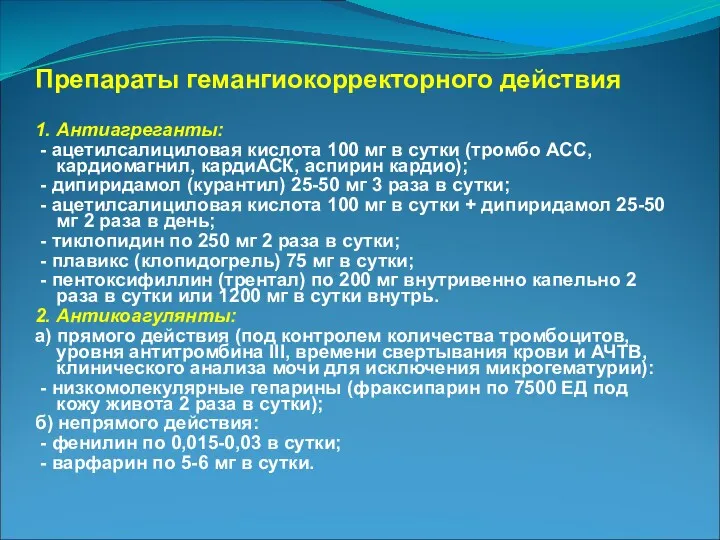 Препараты гемангиокорректорного действия

1. Антиагреганты:
- ацетилсалициловая кислота 100 мг в сутки (тромбо АСС, кардиомагнил, кардиАСК, аспирин кардио);
- дипиридамол (курантил) 25-50 мг 3 раза в сутки;
- ацетилсалициловая кислота 100 мг в сутки + дипиридамол 25-50 мг 2 раза в день;
- тиклопидин по 250 мг 2 раза в сутки;
- плавикс (клопидогрель) 75 мг в сутки;
- пентоксифиллин (трентал) по 200 мг внутривенно капельно 2 раза в сутки или 1200 мг в сутки внутрь.
2. Антикоагулянты:
а) прямого действия (под контролем количества тромбоцитов, уровня антитромбина III, времени свертывания крови и АЧТВ, клинического анализа мочи для исключения микрогематурии):
- низкомолекулярные гепарины (фраксипарин по 7500 ЕД под кожу живота 2 раза в сутки);
б) непрямого действия:
- фенилин по 0,015-0,03 в сутки;
- варфарин по 5-6 мг в сутки.